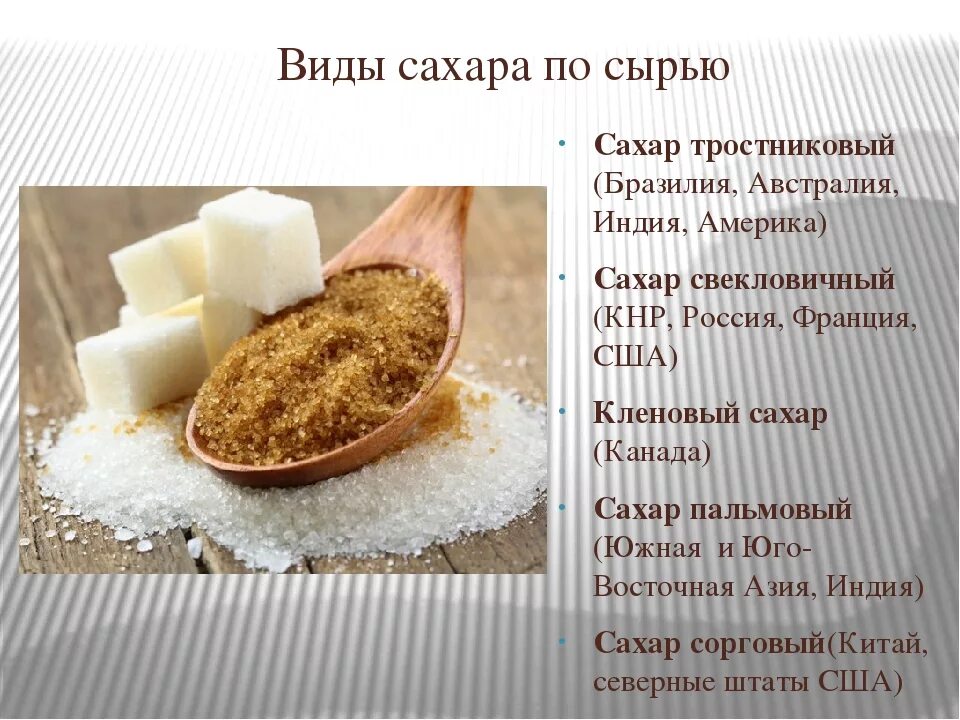 Виды сахара по сырью

• Сахар тростниковый (Бразилия, Австралия, Индия, Америка)

• Сахар свекловичный (КНР, Россия, Франция, США)

• Кленовый сахар (Канада)

• Сахар пальмовый (Южная и Юго-Восточная Азия, Индия)

• Сахар сорговый(Китай, северные штаты США)